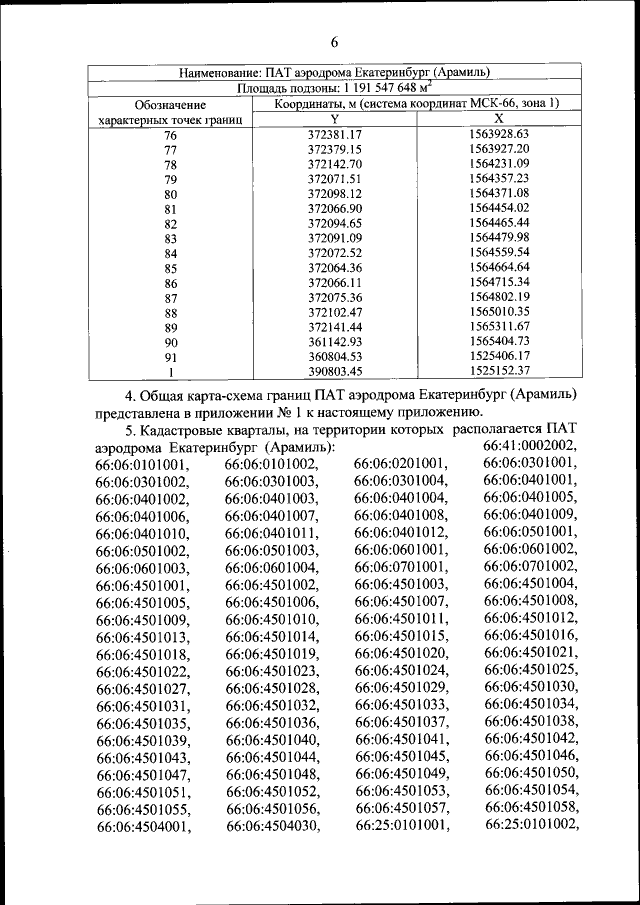 6

| Наименование: ПАТ аэродрома Екатеринбург (Арамиль) | | |
|---|---|---|
| Площадь подзоны: 1 191 547 648 м$^2$ | | |
| Обозначение характерных точек границ | Координаты, м (система координат МСК-66, зона 1) | |
| | Y | X |
| 76 | 372381.17 | 1563928.63 |
| 77 | 372379.15 | 1563927.20 |
| 78 | 372142.70 | 1564231.09 |
| 79 | 372071.51 | 1564357.23 |
| 80 | 372098.12 | 1564371.08 |
| 81 | 372066.90 | 1564454.02 |
| 82 | 372094.65 | 1564465.44 |
| 83 | 372091.09 | 1564479.98 |
| 84 | 372072.52 | 1564559.54 |
| 85 | 372064.36 | 1564664.64 |
| 86 | 372066.11 | 1564715.34 |
| 87 | 372075.36 | 1564802.19 |
| 88 | 372102.47 | 1565010.35 |
| 89 | 372141.44 | 1565311.67 |
| 90 | 361142.93 | 1565404.73 |
| 91 | 360804.53 | 1525406.17 |
| 1 | 390803.45 | 1525152.37 |

4. Общая карта-схема границ ПАТ аэродрома Екатеринбург (Арамиль) представлена в приложении № 1 к настоящему приложению.

5. Кадастровые кварталы, на территории которых располагается ПАТ аэродрома Екатеринбург (Арамиль): 66:41:0002002, 66:06:0101001, 66:06:0101002, 66:06:0201001, 66:06:0301001, 66:06:0301002, 66:06:0301003, 66:06:0301004, 66:06:0401001, 66:06:0401002, 66:06:0401003, 66:06:0401004, 66:06:0401005, 66:06:0401006, 66:06:0401007, 66:06:0401008, 66:06:0401009, 66:06:0401010, 66:06:0401011, 66:06:0401012, 66:06:0501001, 66:06:0501002, 66:06:0501003, 66:06:0601001, 66:06:0601002, 66:06:0601003, 66:06:0601004, 66:06:0701001, 66:06:0701002, 66:06:4501001, 66:06:4501002, 66:06:4501003, 66:06:4501004, 66:06:4501005, 66:06:4501006, 66:06:4501007, 66:06:4501008, 66:06:4501009, 66:06:4501010, 66:06:4501011, 66:06:4501012, 66:06:4501013, 66:06:4501014, 66:06:4501015, 66:06:4501016, 66:06:4501018, 66:06:4501019, 66:06:4501020, 66:06:4501021, 66:06:4501022, 66:06:4501023, 66:06:4501024, 66:06:4501025, 66:06:4501027, 66:06:4501028, 66:06:4501029, 66:06:4501030, 66:06:4501031, 66:06:4501032, 66:06:4501033, 66:06:4501034, 66:06:4501035, 66:06:4501036, 66:06:4501037, 66:06:4501038, 66:06:4501039, 66:06:4501040, 66:06:4501041, 66:06:4501042, 66:06:4501043, 66:06:4501044, 66:06:4501045, 66:06:4501046, 66:06:4501047, 66:06:4501048, 66:06:4501049, 66:06:4501050, 66:06:4501051, 66:06:4501052, 66:06:4501053, 66:06:4501054, 66:06:4501055, 66:06:4501056, 66:06:4501057, 66:06:4501058, 66:06:4504001, 66:06:4504030, 66:25:0101001, 66:25:0101002,